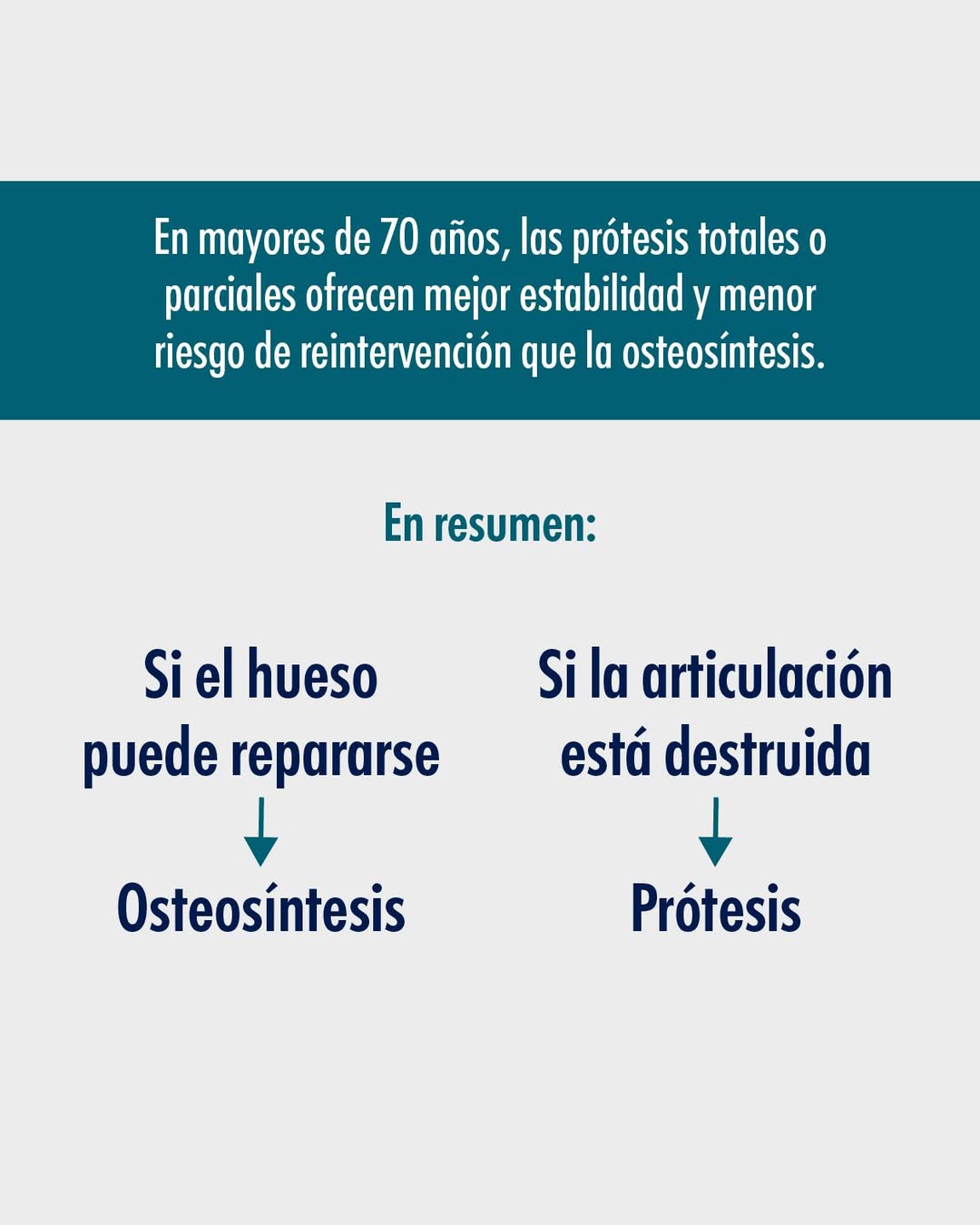 En mayores de 70 años, las prótesis totales o parciales ofrecen mejor estabilidad y menor riesgo de reintervención que la osteosíntesis.

En resumen:

Si el hueso
puede repararse
↓
Osteosíntesis

Si la articulación
está destruida
↓
Prótesis